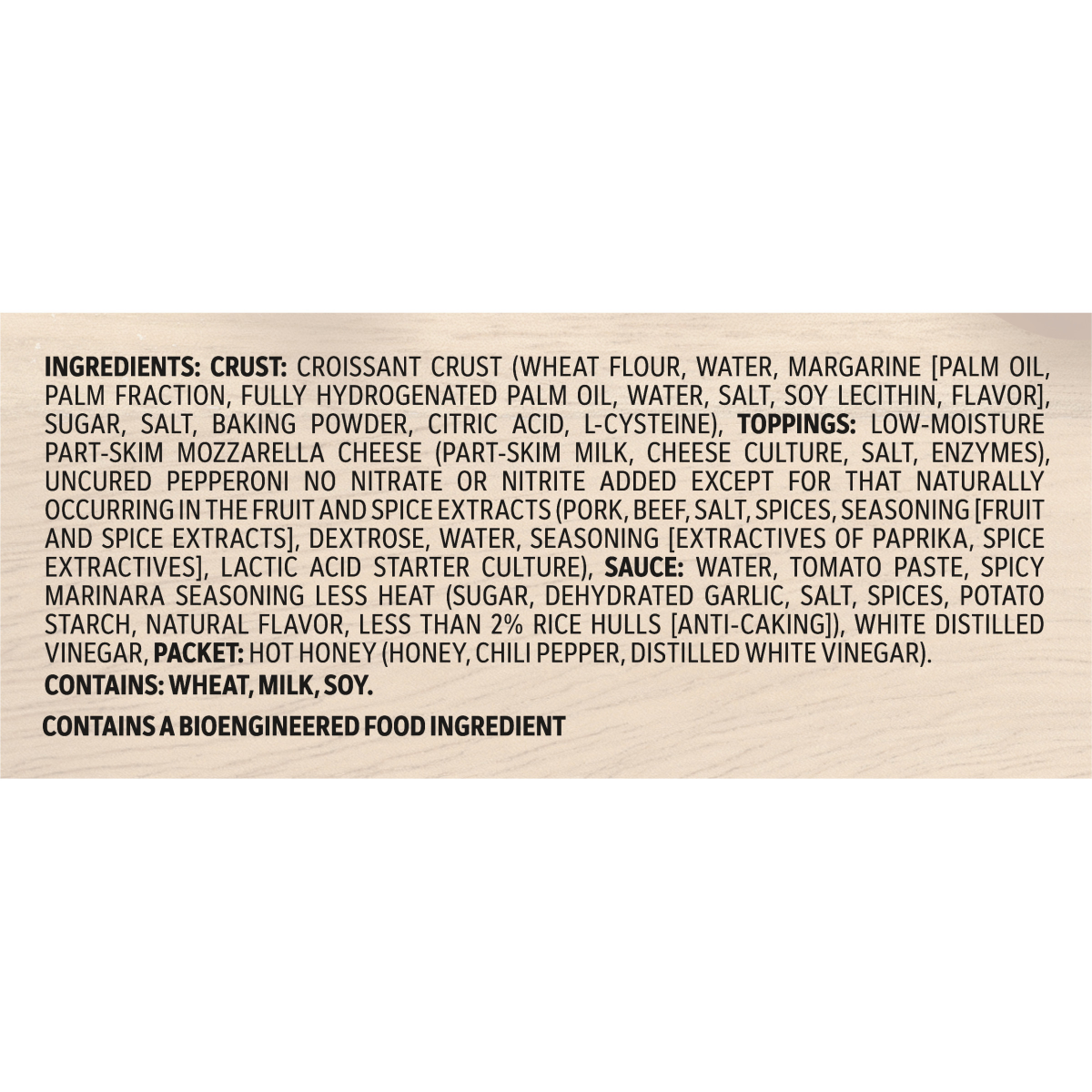 INGREDIENTS: CRUST: CROISSANT CRUST (WHEAT FLOUR, WATER, MARGARINE [PALM OIL, PALM FRACTION, FULLY HYDROGENATED PALM OIL, WATER, SALT, SOY LECITHIN, FLAVOR], SUGAR, SALT, BAKING POWDER, CITRIC ACID, L-CYSTEINE), TOPPINGS: LOW-MOISTURE PART-SKIM MOZZARELLA CHEESE (PART-SKIM MILK, CHEESE CULTURE, SALT, ENZYMES), UNCURED PEPPERONI NO NITRATE OR NITRITE ADDED EXCEPT FOR THAT NATURALLY OCCURRING IN THE FRUIT AND SPICE EXTRACTS (PORK, BEEF, SALT, SPICES, SEASONING [FRUIT AND SPICE EXTRACTS], DEXTROSE, WATER, SEASONING [EXTRACTIVES OF PAPRIKA, SPICE EXTRACTIVES], LACTIC ACID STARTER CULTURE), SAUCE: WATER, TOMATO PASTE, SPICY MARINARA SEASONING LESS HEAT (SUGAR, DEHYDRATED GARLIC, SALT, SPICES, POTATO STARCH, NATURAL FLAVOR, LESS THAN 2% RICE HULLS [ANTI-CAKING]), WHITE DISTILLED VINEGAR, PACKET: HOT HONEY (HONEY, CHILI PEPPER, DISTILLED WHITE VINEGAR).
CONTAINS: WHEAT, MILK, SOY.

CONTAINS A BIOENGINEERED FOOD INGREDIENT